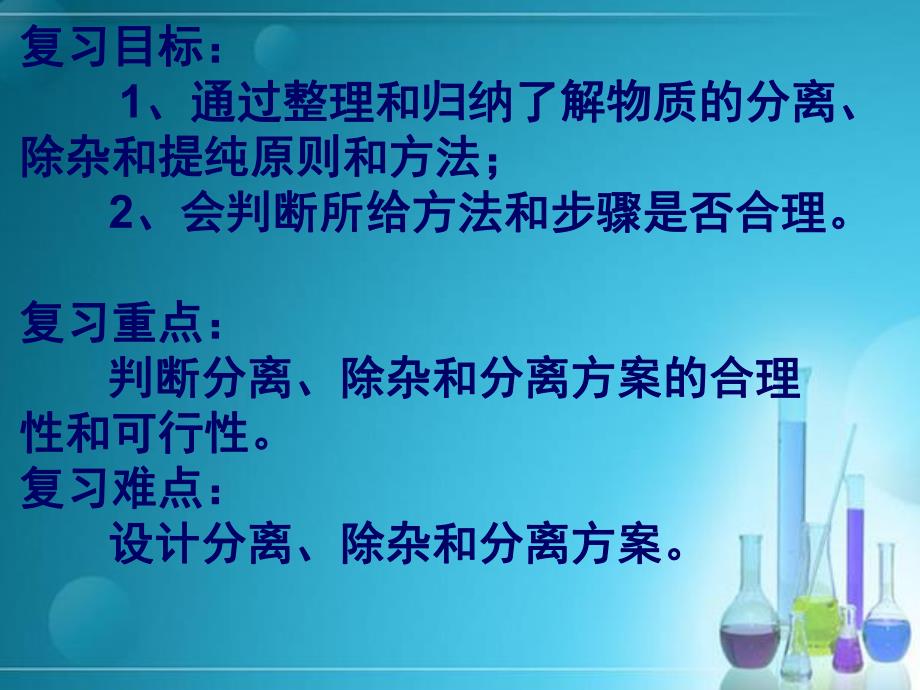 复习目标：

1、通过整理和归纳了解物质的分离、除杂和提纯原则和方法；

2、会判断所给方法和步骤是否合理。

复习重点：

判断分离、除杂和分离方案的合理性和可行性。

复习难点：

设计分离、除杂和分离方案。